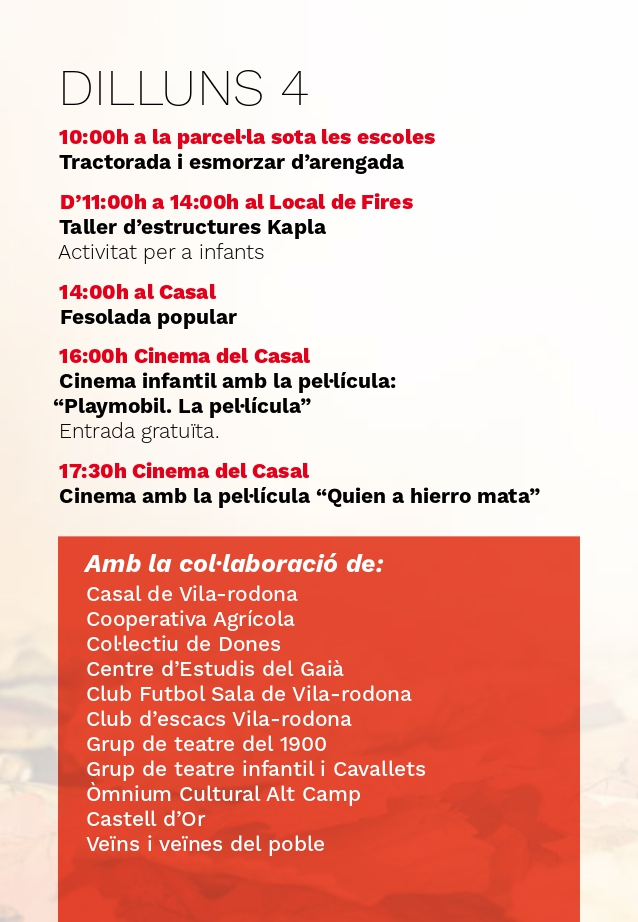 DILLUNS 4

10:00h a la parcel·la sota les escoles
Tractorada i esmorzar d'arengada

D'11:00h a 14:00h al Local de Fires
Taller d'estructures Kapla
Activitat per a infants

14:00h al Casal
Fesolada popular

16:00h Cinema del Casal
Cinema infantil amb la pel·lícula:
"Playmobil. La pel·lícula"
Entrada gratuïta.

17:30h Cinema del Casal
Cinema amb la pel·lícula "Quien a hierro mata"

Amb la col·laboració de:
Casal de Vila-rodona
Cooperativa Agrícola
Col·lectiu de Dones
Centre d'Estudis del Gaià
Club Futbol Sala de Vila-rodona
Club d'escacs Vila-rodona
Grup de teatre del 1900
Grup de teatre infantil i Cavallets
Òmnium Cultural Alt Camp
Castell d'Or
Veïns i veïnes del poble